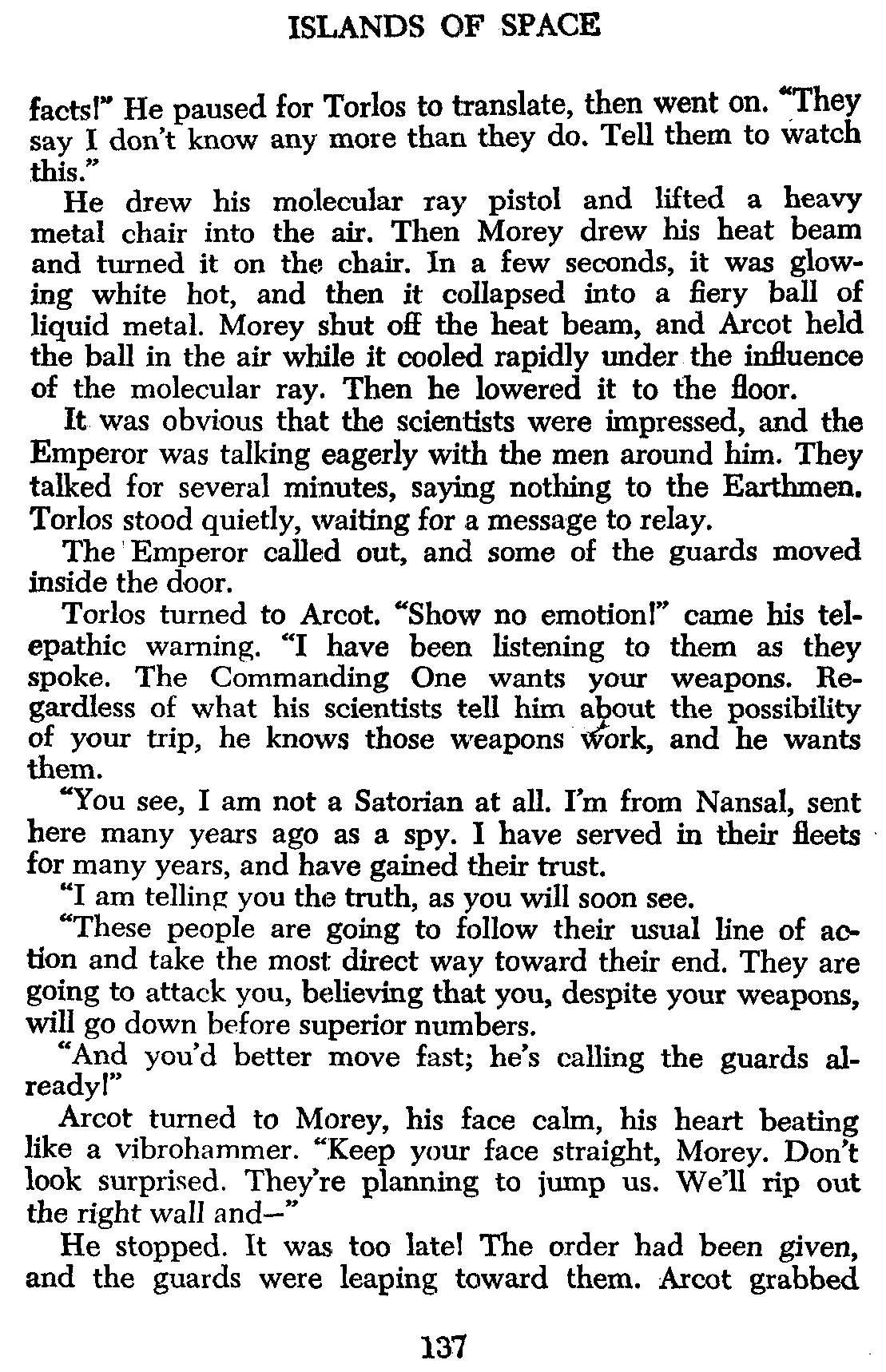 ISLANDS OF SPACE

facts!" He paused for Torlos to translate, then went on. "They say I don't know any more than they do. Tell them to watch this."

He drew his molecular ray pistol and lifted a heavy metal chair into the air. Then Morey drew his heat beam and turned it on the chair. In a few seconds, it was glowing white hot, and then it collapsed into a fiery ball of liquid metal. Morey shut off the heat beam, and Arcot held the ball in the air while it cooled rapidly under the influence of the molecular ray. Then he lowered it to the floor.

It was obvious that the scientists were impressed, and the Emperor was talking eagerly with the men around him. They talked for several minutes, saying nothing to the Earthmen. Torlos stood quietly, waiting for a message to relay.

The Emperor called out, and some of the guards moved inside the door.

Torlos turned to Arcot. "Show no emotion!" came his telepathic warning. "I have been listening to them as they spoke. The Commanding One wants your weapons. Regardless of what his scientists tell him about the possibility of your trip, he knows those weapons work, and he wants them.

"You see, I am not a Satorian at all. I'm from Nansal, sent here many years ago as a spy. I have served in their fleets for many years, and have gained their trust.

"I am telling you the truth, as you will soon see.

"These people are going to follow their usual line of action and take the most direct way toward their end. They are going to attack you, believing that you, despite your weapons, will go down before superior numbers.

"And you'd better move fast; he's calling the guards already!"

Arcot turned to Morey, his face calm, his heart beating like a vibrohammer. "Keep your face straight, Morey. Don't look surprised. They're planning to jump us. We'll rip out the right wall and—"

He stopped. It was too late! The order had been given, and the guards were leaping toward them. Arcot grabbed

137